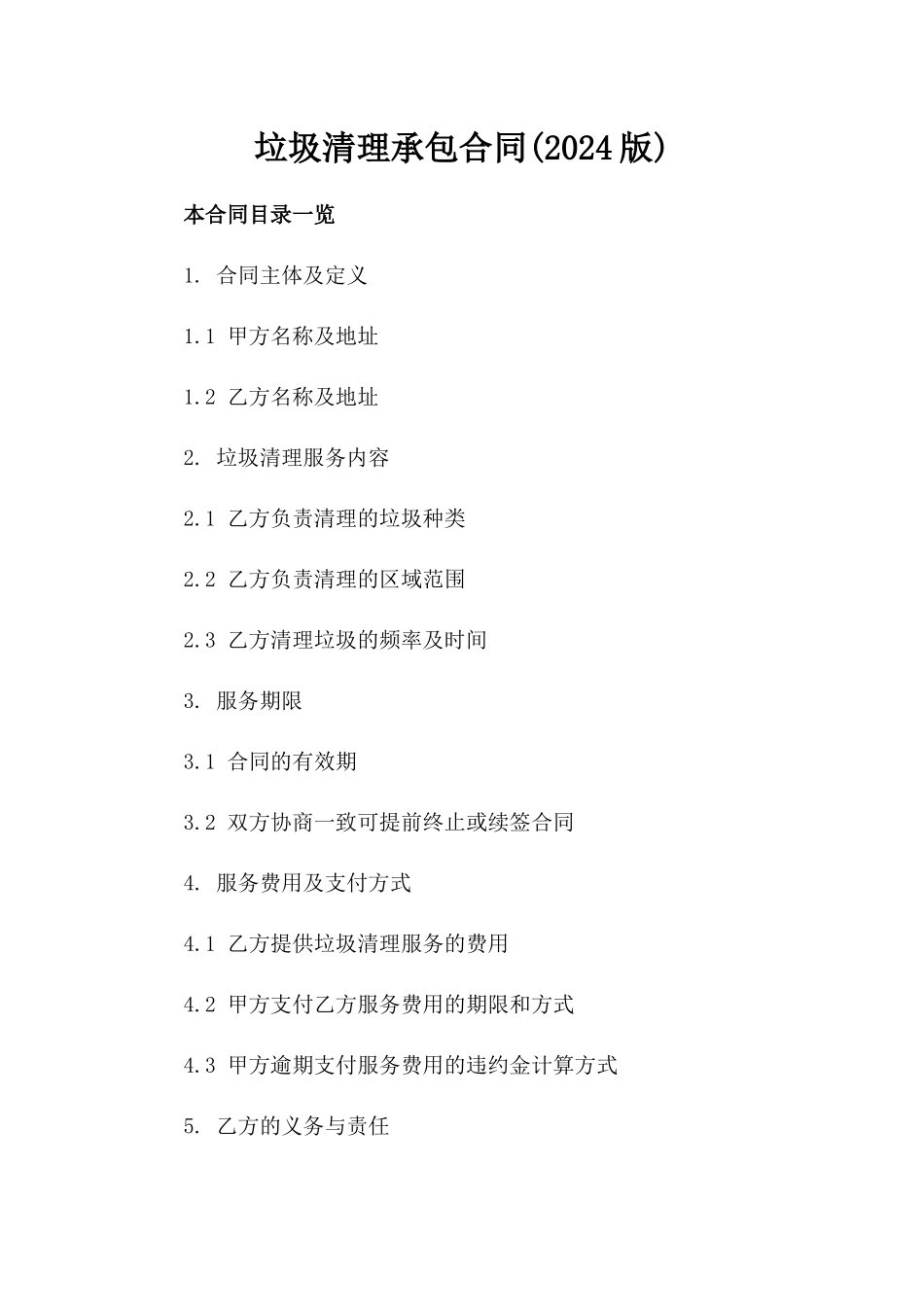 垃圾清理承包合同(2024版)

本合同目录一览

1. 合同主体及定义

1.1 甲方名称及地址

1.2 乙方名称及地址

2. 垃圾清理服务内容

2.1 乙方负责清理的垃圾种类

2.2 乙方负责清理的区域范围

2.3 乙方清理垃圾的频率及时间

3. 服务期限

3.1 合同的有效期

3.2 双方协商一致可提前终止或续签合同

4. 服务费用及支付方式

4.1 乙方提供垃圾清理服务的费用

4.2 甲方支付乙方服务费用的期限和方式

4.3 甲方逾期支付服务费用的违约金计算方式

5. 乙方的义务与责任